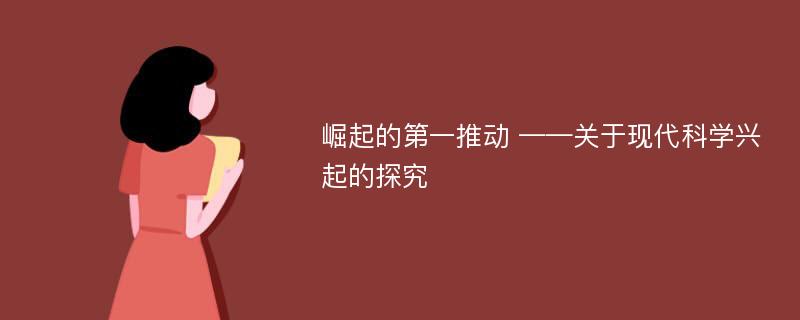 崛起的第一推动 ——关于现代科学兴起的探究